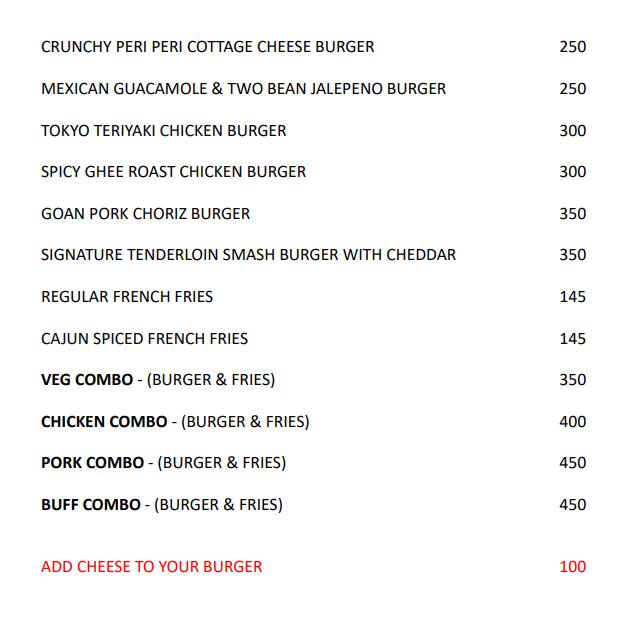 CRUNCHY PERI PERI COTTAGE CHEESE BURGER 250

MEXICAN GUACAMOLE & TWO BEAN JALEPENO BURGER 250

TOKYO TERIYAKI CHICKEN BURGER 300

SPICY GHEE ROAST CHICKEN BURGER 300

GOAN PORK CHORIZ BURGER 350

SIGNATURE TENDERLOIN SMASH BURGER WITH CHEDDAR 350

REGULAR FRENCH FRIES 145

CAJUN SPICED FRENCH FRIES 145

VEG COMBO - (BURGER & FRIES) 350

CHICKEN COMBO - (BURGER & FRIES) 400

PORK COMBO - (BURGER & FRIES) 450

BUFF COMBO - (BURGER & FRIES) 450

ADD CHEESE TO YOUR BURGER 100